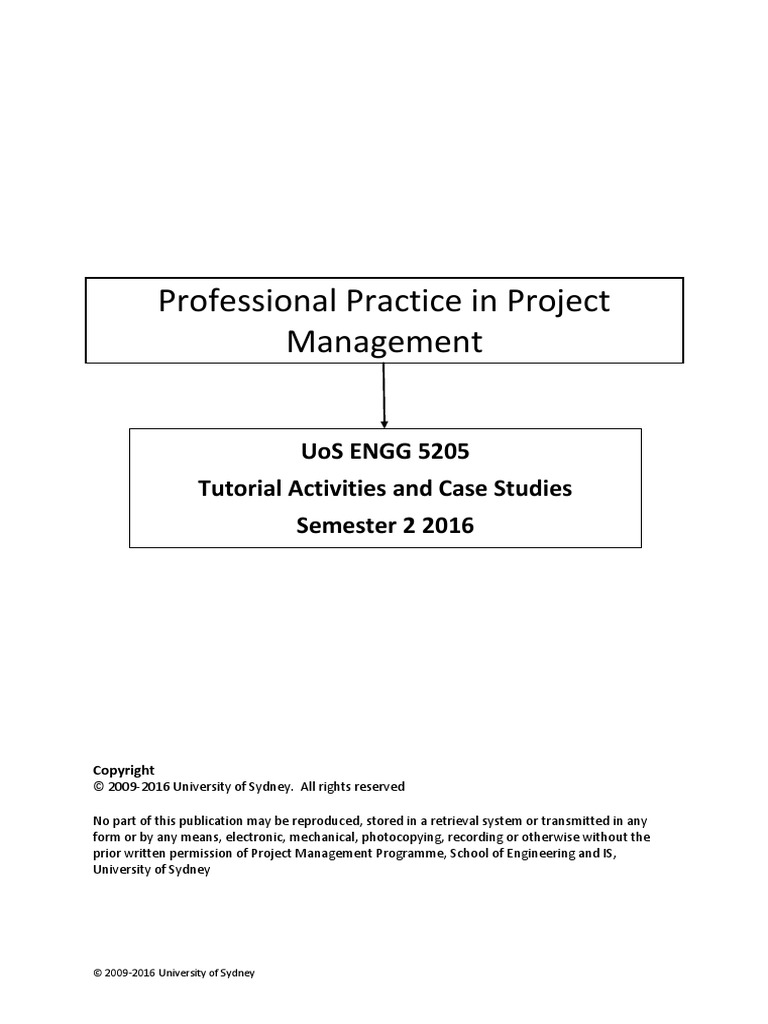 Professional Practice in Project Management

UoS ENGG 5205
Tutorial Activities and Case Studies
Semester 2 2016

Copyright
© 2009-2016 University of Sydney. All rights reserved

No part of this publication may be reproduced, stored in a retrieval system or transmitted in any form or by any means, electronic, mechanical, photocopying, recording or otherwise without the prior written permission of Project Management Programme, School of Engineering and IS, University of Sydney

© 2009-2016 University of Sydney